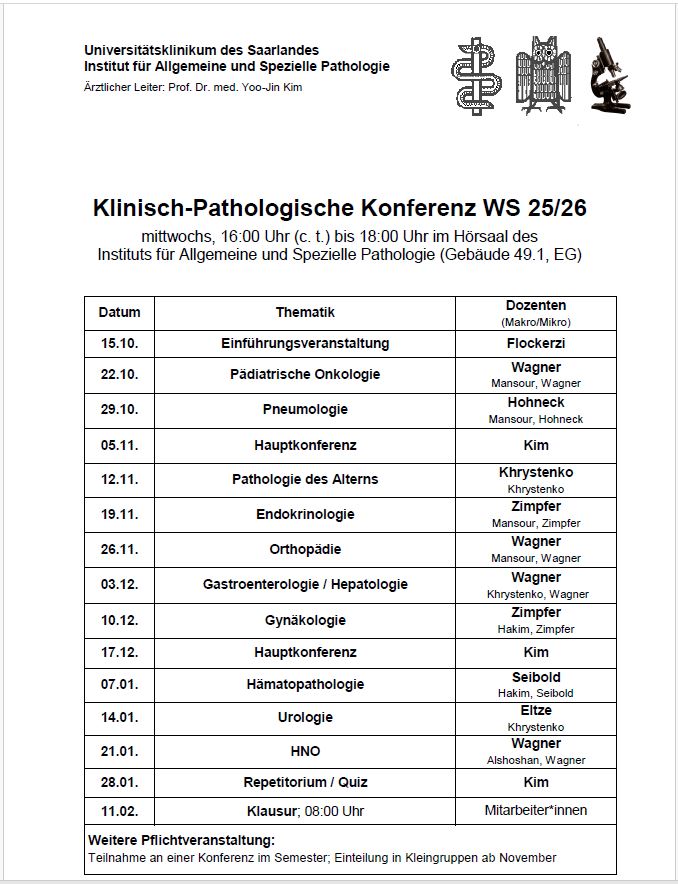 Universitätsklinikum des Saarlandes
Institut für Allgemeine und Spezielle Pathologie
Ärztlicher Leiter: Prof. Dr. med. Yoo-Jin Kim

Klinisch-Pathologische Konferenz WS 25/26

mittwochs, 16:00 Uhr (c. t.) bis 18:00 Uhr im Hörsaal des Instituts für Allgemeine und Spezielle Pathologie (Gebäude 49.1, EG)

| Datum | Thematik | Dozenten (Makro/Mikro) |
|---|---|---|
| 15.10. | Einführungsveranstaltung | Flockerzi |
| 22.10. | Pädiatrische Onkologie | Wagner Mansour, Wagner |
| 29.10. | Pneumologie | Hohneck Mansour, Hohneck |
| 05.11. | Hauptkonferenz | Kim |
| 12.11. | Pathologie des Alterns | Khrystenko Khrystenko |
| 19.11. | Endokrinologie | Zimpfer Mansour, Zimpfer |
| 26.11. | Orthopädie | Wagner Mansour, Wagner |
| 03.12. | Gastroenterologie / Hepatologie | Wagner Khrystenko, Wagner |
| 10.12. | Gynäkologie | Zimpfer Hakim, Zimpfer |
| 17.12. | Hauptkonferenz | Kim |
| 07.01. | Hämatopathologie | Seibold Hakim, Seibold |
| 14.01. | Urologie | Eltze Khrystenko |
| 21.01. | HNO | Wagner Alshoshan, Wagner |
| 28.01. | Repetitorium / Quiz | Kim |
| 11.02. | Klausur; 08:00 Uhr | Mitarbeiter*innen |

Weitere Pflichtveranstaltung:
Teilnahme an einer Konferenz im Semester; Einteilung in Kleingruppen ab November